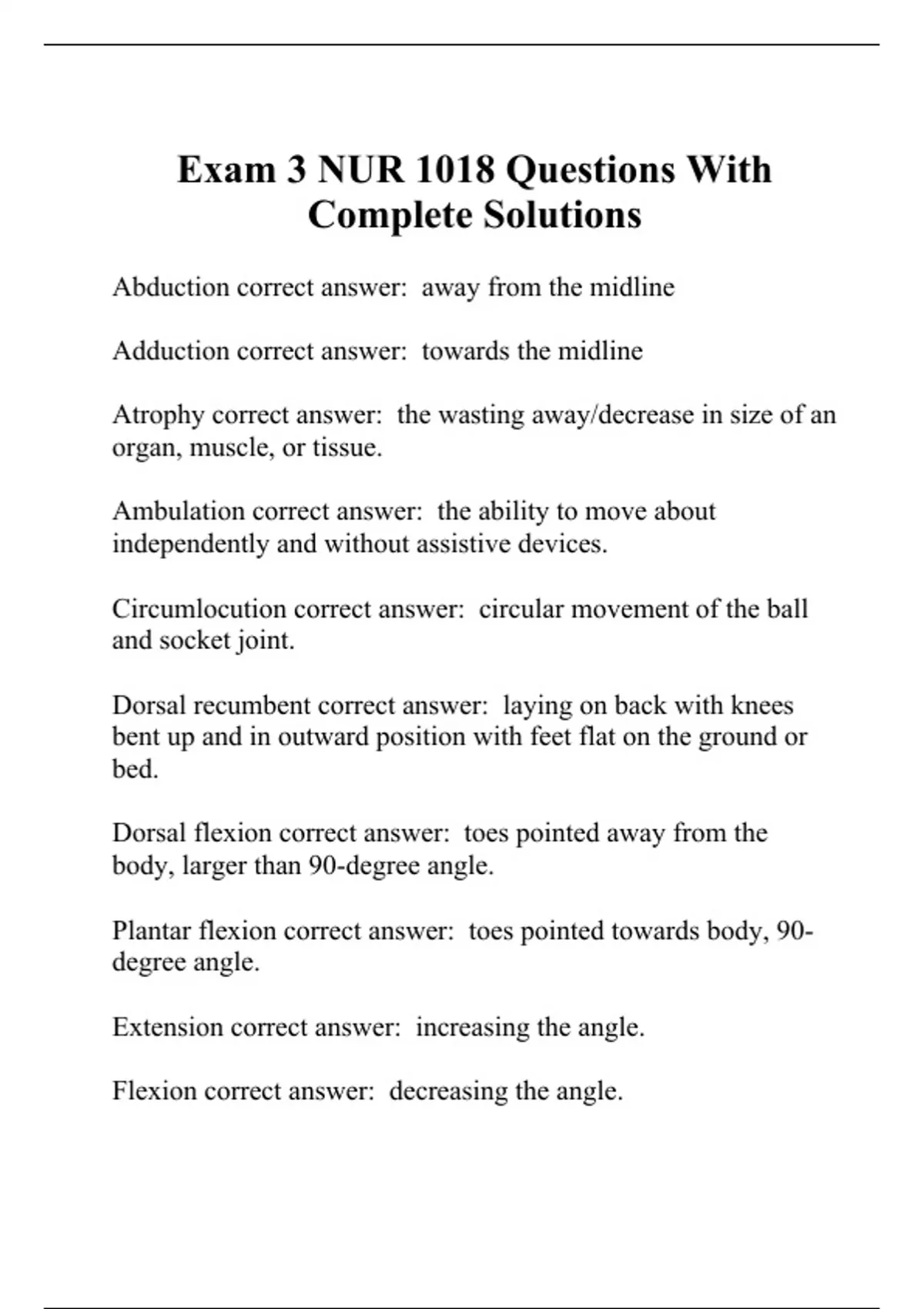 Exam 3 NUR 1018 Questions With Complete Solutions

Abduction correct answer:  away from the midline

Adduction correct answer:  towards the midline

Atrophy correct answer:  the wasting away/decrease in size of an organ, muscle, or tissue.

Ambulation correct answer:  the ability to move about independently and without assistive devices.

Circumlocution correct answer:  circular movement of the ball and socket joint.

Dorsal recumbent correct answer:  laying on back with knees bent up and in outward position with feet flat on the ground or bed.

Dorsal flexion correct answer:  toes pointed away from the body, larger than 90-degree angle.

Plantar flexion correct answer:  toes pointed towards body, 90-degree angle.

Extension correct answer:  increasing the angle.

Flexion correct answer:  decreasing the angle.